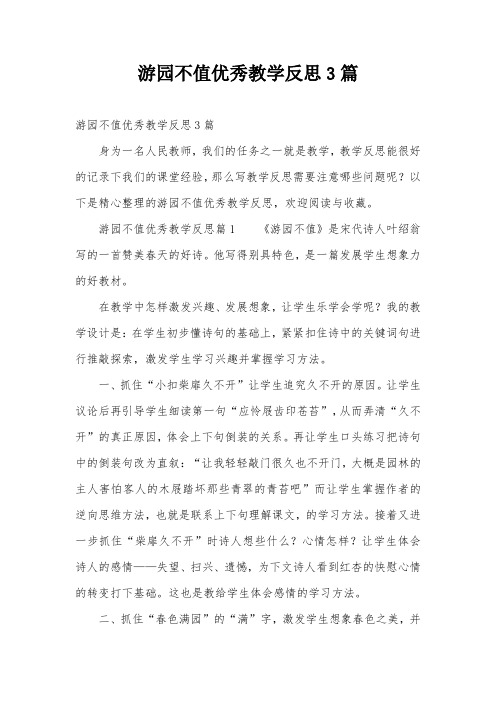 游园不值优秀教学反思3篇

游园不值优秀教学反思3篇

身为一名人民教师，我们的任务之一就是教学，教学反思能很好的记录下我们的课堂经验，那么写教学反思需要注意哪些问题呢？以下是精心整理的游园不值优秀教学反思，欢迎阅读与收藏。

游园不值优秀教学反思篇1　　《游园不值》是宋代诗人叶绍翁写的一首赞美春天的好诗。他写得别具特色，是一篇发展学生想象力的好教材。

在教学中怎样激发兴趣、发展想象，让学生乐学会学呢？我的教学设计是：在学生初步懂诗句的基础上，紧紧扣住诗中的关键词句进行推敲探索，激发学生学习兴趣并掌握学习方法。

一、抓住“小扣柴扉久不开”让学生追究久不开的原因。让学生议论后再引导学生细读第一句“应怜屐齿印苍苔”，从而弄清“久不开”的真正原因，体会上下句倒装的关系。再让学生口头练习把诗句中的倒装句改为直叙：“让我轻轻敲门很久也不开门，大概是园林的主人害怕客人的木屐踏坏那些青翠的青苔吧”而让学生掌握作者的逆向思维方法，也就是联系上下句理解课文，的学习方法。接着又进一步抓住“柴扉久不开”时诗人想些什么？心情怎样？让学生体会诗人的感情——失望、扫兴、遗憾，为下文诗人看到红杏的快慰心情的转变打下基础。这也是教给学生体会感情的学习方法。

二、抓住“春色满园”的“满”字，激发学生想象春色之美，并